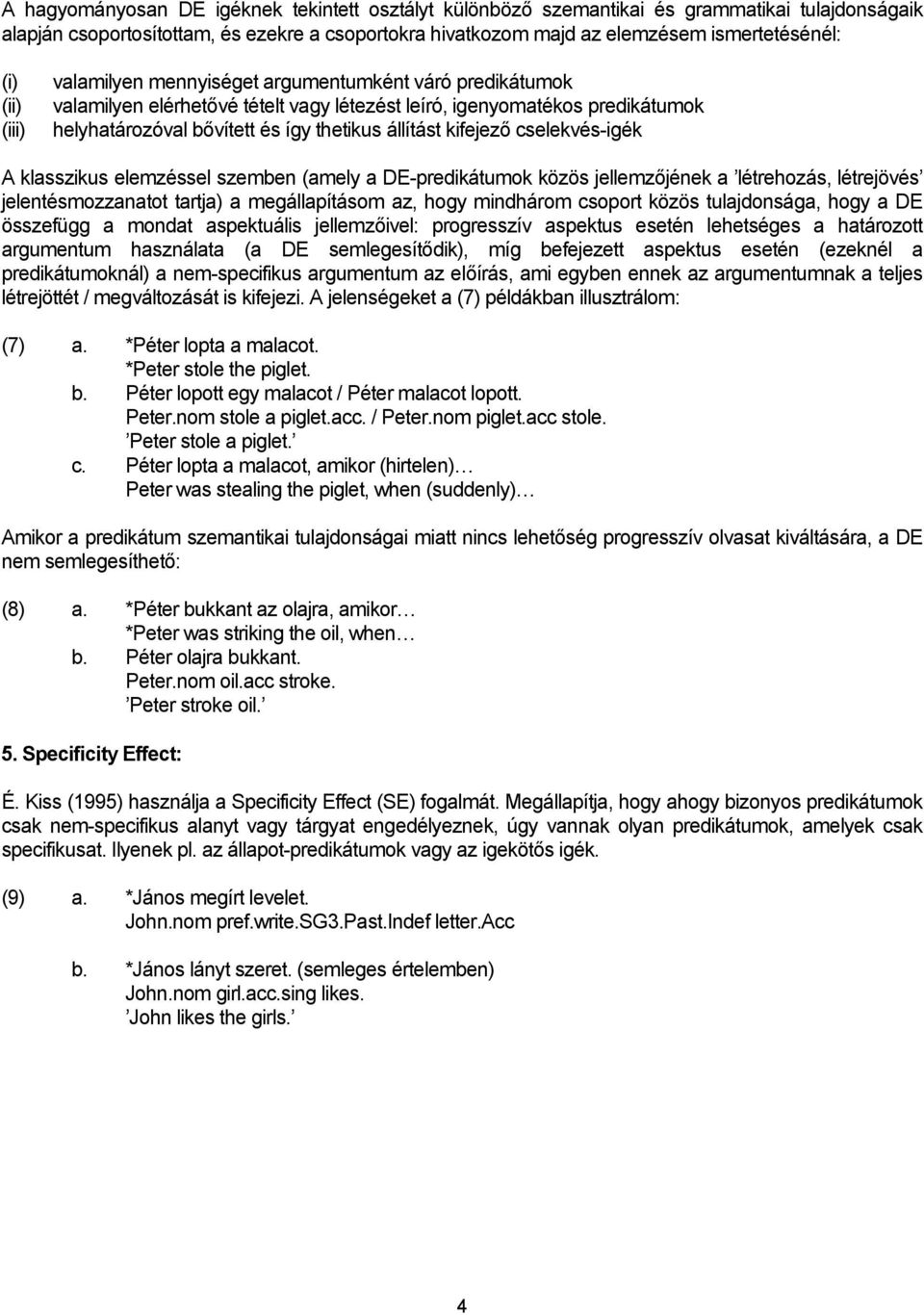 A hagyományosan DE igéknek tekintett osztályt különböző szemantikai és grammatikai tulajdonságaik alapján csoportosítottam, és ezekre a csoportokra hivatkozom majd az elemzésem ismertetésénél:

(i) valamilyen mennyiséget argumentumként váró predikátumok
(ii) valamilyen elérhetővé tételt vagy létezést leíró, igenyomatékos predikátumok
(iii) helyhatározóval bővített és így thetikus állítást kifejező cselekvés-igék

A klasszikus elemzéssel szemben (amely a DE-predikátumok közös jellemzőjének a ’létrehozás, létrejövés’ jelentésmozzanatot tartja) a megállapításom az, hogy mindhárom csoport közös tulajdonsága, hogy a DE összefügg a mondat aspektuális jellemzőivel: progresszív aspektus esetén lehetséges a határozott argumentum használata (a DE semlegesítődik), míg befejezett aspektus esetén (ezeknél a predikátumoknál) a nem-specifikus argumentum az előírás, ami egyben ennek az argumentumnak a teljes létrejöttét / megváltozását is kifejezi. A jelenségeket a (7) példákban illusztrálom:

(7) a. *Péter lopta a malacot.
*Peter stole the piglet.
b. Péter lopott egy malacot / Péter malacot lopott.
Peter.nom stole a piglet.acc. / Peter.nom piglet.acc stole.
’Peter stole a piglet.’
c. Péter lopta a malacot, amikor (hirtelen)…
Peter was stealing the piglet, when (suddenly)…

Amikor a predikátum szemantikai tulajdonságai miatt nincs lehetőség progresszív olvasat kiváltására, a DE nem semlegesíthető:

(8) a. *Péter bukkant az olajra, amikor…
*Peter was striking the oil, when…
b. Péter olajra bukkant.
Peter.nom oil.acc stroke.
’Peter stroke oil.’

5. Specificity Effect:

É. Kiss (1995) használja a Specificity Effect (SE) fogalmát. Megállapítja, hogy ahogy bizonyos predikátumok csak nem-specifikus alanyt vagy tárgyat engedélyeznek, úgy vannak olyan predikátumok, amelyek csak specifikusat. Ilyenek pl. az állapot-predikátumok vagy az igekötős igék.

(9) a. *János megírt levelet.
John.nom pref.write.SG3.Past.Indef letter.Acc

b. *János lányt szeret. (semleges értelemben)
John.nom girl.acc.sing likes.
’John likes the girls.’

4